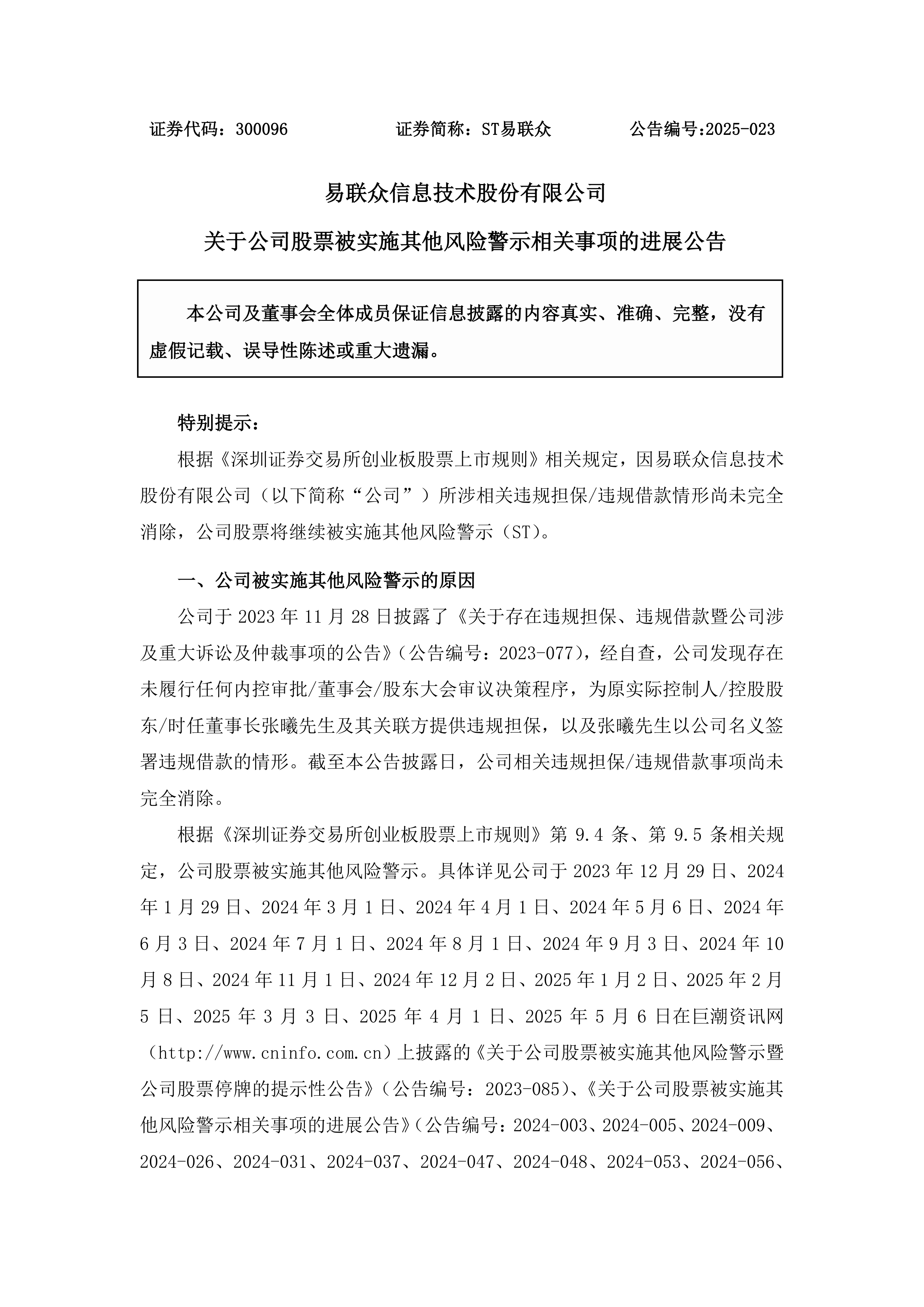 证券代码：300096　　　　证券简称：ST易联众　　　　公告编号:2025-023

易联众信息技术股份有限公司

关于公司股票被实施其他风险警示相关事项的进展公告

本公司及董事会全体成员保证信息披露的内容真实、准确、完整，没有虚假记载、误导性陈述或重大遗漏。

特别提示：

根据《深圳证券交易所创业板股票上市规则》相关规定，因易联众信息技术股份有限公司（以下简称“公司”）所涉相关违规担保/违规借款情形尚未完全消除，公司股票将继续被实施其他风险警示（ST）。

一、公司被实施其他风险警示的原因

公司于 2023 年 11 月 28 日披露了《关于存在违规担保、违规借款暨公司涉及重大诉讼及仲裁事项的公告》（公告编号：2023-077），经自查，公司发现存在未履行任何内控审批/董事会/股东大会审议决策程序，为原实际控制人/控股股东/时任董事长张曦先生及其关联方提供违规担保，以及张曦先生以公司名义签署违规借款的情形。截至本公告披露日，公司相关违规担保/违规借款事项尚未完全消除。

根据《深圳证券交易所创业板股票上市规则》第 9.4 条、第 9.5 条相关规定，公司股票被实施其他风险警示。具体详见公司于 2023 年 12 月 29 日、2024 年 1 月 29 日、2024 年 3 月 1 日、2024 年 4 月 1 日、2024 年 5 月 6 日、2024 年 6 月 3 日、2024 年 7 月 1 日、2024 年 8 月 1 日、2024 年 9 月 3 日、2024 年 10 月 8 日、2024 年 11 月 1 日、2024 年 12 月 2 日、2025 年 1 月 2 日、2025 年 2 月 5 日、2025 年 3 月 3 日、2025 年 4 月 1 日、2025 年 5 月 6 日在巨潮资讯网（http://www.cninfo.com.cn）上披露的《关于公司股票被实施其他风险警示暨公司股票停牌的提示性公告》（公告编号：2023-085）、《关于公司股票被实施其他风险警示相关事项的进展公告》（公告编号：2024-003、2024-005、2024-009、2024-026、2024-031、2024-037、2024-047、2024-048、2024-053、2024-056、